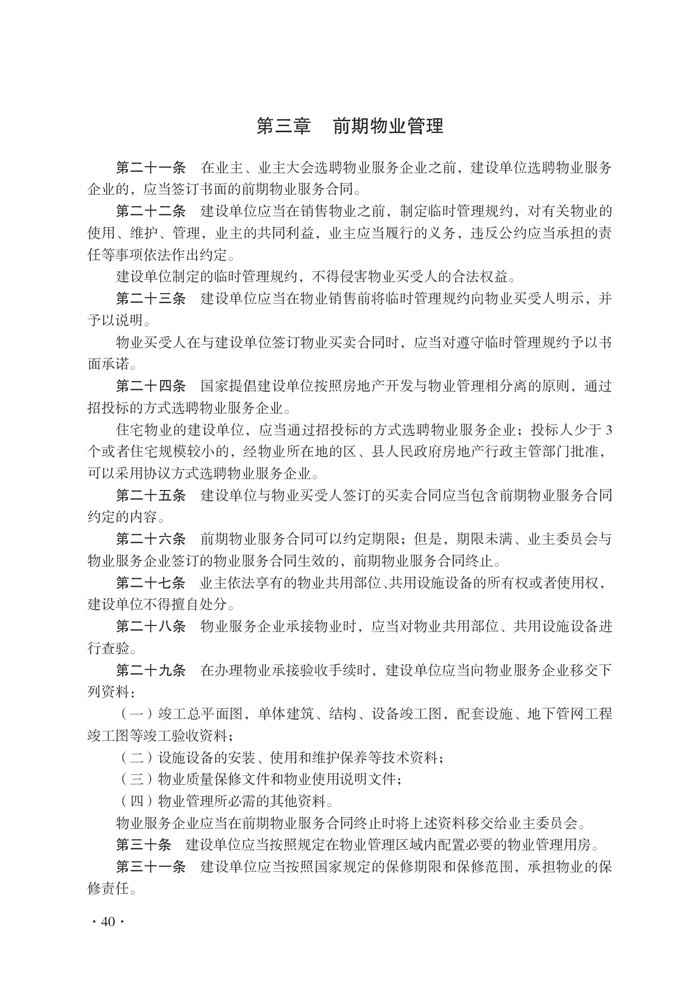 第三章 前期物业管理

第二十一条 在业主、业主大会选聘物业服务企业之前，建设单位选聘物业服务企业的，应当签订书面的前期物业服务合同。

第二十二条 建设单位应当在销售物业之前，制定临时管理规约，对有关物业的使用、维护、管理，业主的共同利益，业主应当履行的义务，违反公约应当承担的责任等事项依法作出约定。

建设单位制定的临时管理规约，不得侵害物业买受人的合法权益。

第二十三条 建设单位应当在物业销售前将临时管理规约向物业买受人明示，并予以说明。

物业买受人在与建设单位签订物业买卖合同时，应当对遵守临时管理规约予以书面承诺。

第二十四条 国家提倡建设单位按照房地产开发与物业管理相分离的原则，通过招投标的方式选聘物业服务企业。

住宅物业的建设单位，应当通过招投标的方式选聘物业服务企业；投标人少于3个或者住宅规模较小的，经物业所在地的区、县人民政府房地产行政主管部门批准，可以采用协议方式选聘物业服务企业。

第二十五条 建设单位与物业买受人签订的买卖合同应当包含前期物业服务合同约定的内容。

第二十六条 前期物业服务合同可以约定期限；但是，期限未满、业主委员会与物业服务企业签订的物业服务合同生效的，前期物业服务合同终止。

第二十七条 业主依法享有的物业共用部位、共用设施设备的所有权或者使用权，建设单位不得擅自处分。

第二十八条 物业服务企业承接物业时，应当对物业共用部位、共用设施设备进行查验。

第二十九条 在办理物业承接验收手续时，建设单位应当向物业服务企业移交下列资料：

（一）竣工总平面图，单体建筑、结构、设备竣工图，配套设施、地下管网工程竣工图等竣工验收资料；

（二）设施设备的安装、使用和维护保养等技术资料；

（三）物业质量保修文件和物业使用说明文件；

（四）物业管理所必需的其他资料。

物业服务企业应当在前期物业服务合同终止时将上述资料移交给业主委员会。

第三十条 建设单位应当按照规定在物业管理区域内配置必要的物业管理用房。

第三十一条 建设单位应当按照国家规定的保修期限和保修范围，承担物业的保修责任。

·40·